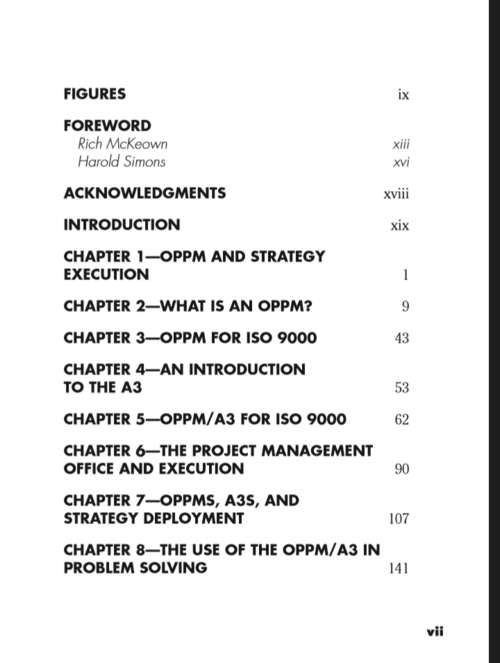 FIGURES ix

FOREWORD
Rich McKeown xiii
Harold Simons xvi

ACKNOWLEDGMENTS xviii

INTRODUCTION xix

CHAPTER 1—OPPM AND STRATEGY EXECUTION 1

CHAPTER 2—WHAT IS AN OPPM? 9

CHAPTER 3—OPPM FOR ISO 9000 43

CHAPTER 4—AN INTRODUCTION TO THE A3 53

CHAPTER 5—OPPM/A3 FOR ISO 9000 62

CHAPTER 6—THE PROJECT MANAGEMENT OFFICE AND EXECUTION 90

CHAPTER 7—OPPMS, A3S, AND STRATEGY DEPLOYMENT 107

CHAPTER 8—THE USE OF THE OPPM/A3 IN PROBLEM SOLVING 141

vii